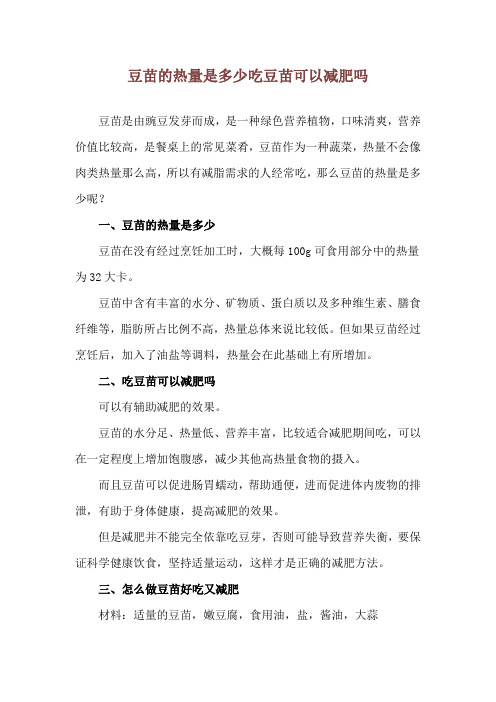 豆苗的热量是多少吃豆苗可以减肥吗

豆苗是由豌豆发芽而成，是一种绿色营养植物，口味清爽，营养价值比较高，是餐桌上的常见菜肴，豆苗作为一种蔬菜，热量不会像肉类热量那么高，所以有减脂需求的人经常吃，那么豆苗的热量是多少呢？

一、豆苗的热量是多少

豆苗在没有经过烹饪加工时，大概每100g可食用部分中的热量为32大卡。

豆苗中含有丰富的水分、矿物质、蛋白质以及多种维生素、膳食纤维等，脂肪所占比例不高，热量总体来说比较低。但如果豆苗经过烹饪后，加入了油盐等调料，热量会在此基础上有所增加。

二、吃豆苗可以减肥吗

可以有辅助减肥的效果。

豆苗的水分足、热量低、营养丰富，比较适合减肥期间吃，可以在一定程度上增加饱腹感，减少其他高热量食物的摄入。

而且豆苗可以促进肠胃蠕动，帮助通便，进而促进体内废物的排泄，有助于身体健康，提高减肥的效果。

但是减肥并不能完全依靠吃豆芽，否则可能导致营养失衡，要保证科学健康饮食，坚持适量运动，这样才是正确的减肥方法。

三、怎么做豆苗好吃又减肥

材料：适量的豆苗，嫩豆腐，食用油，盐，酱油，大蒜